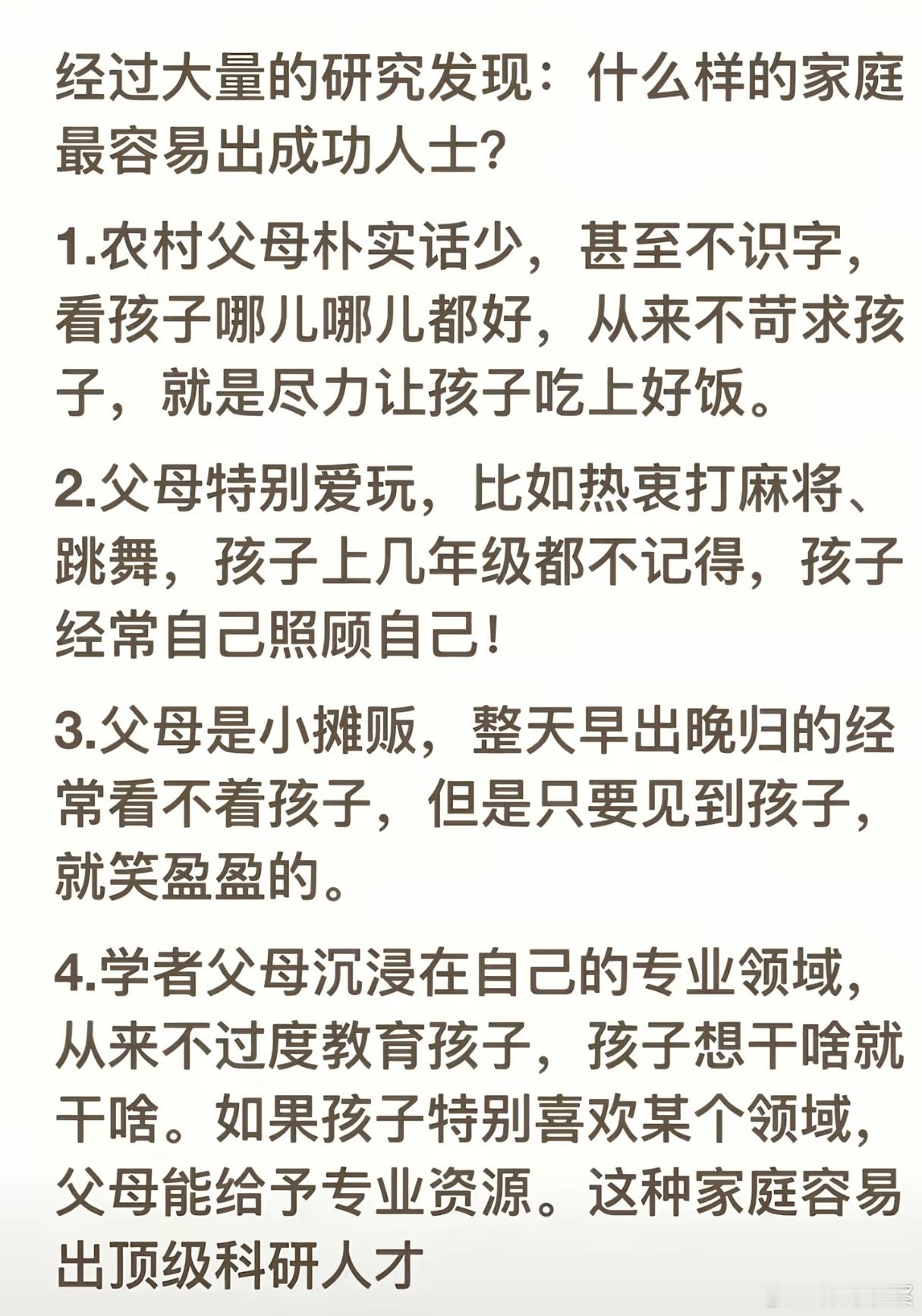 经过大量的研究发现：什么样的家庭最容易出成功人士？

1.农村父母朴实话少，甚至不识字，看孩子哪儿哪儿都好，从来不苛求孩子，就是尽力让孩子吃上好饭。

2.父母特别爱玩，比如热衷打麻将、跳舞，孩子上几年级都不记得，孩子经常自己照顾自己！

3.父母是小摊贩，整天早出晚归的经常看不着孩子，但是只要见到孩子，就笑盈盈的。

4.学者父母沉浸在自己的专业领域，从来不过度教育孩子，孩子想干啥就干啥。如果孩子特别喜欢某个领域，父母能给予专业资源。这种家庭容易出顶级科研人才